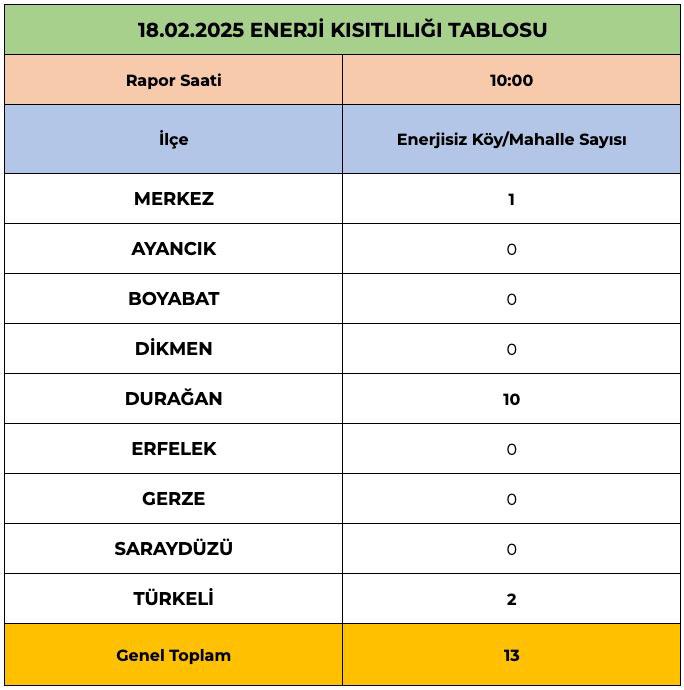 18.02.2025 ENERJİ KISITLILIĞI TABLOSU

| Rapor Saati | 10:00 |
|---|---|
| İlçe | Enerjisiz Köy/Mahalle Sayısı |
| MERKEZ | 1 |
| AYANCIK | 0 |
| BOYABAT | 0 |
| DİKMEN | 0 |
| DURAĞAN | 10 |
| ERFELEK | 0 |
| GERZE | 0 |
| SARAYDÜZÜ | 0 |
| TÜRKELİ | 2 |
| Genel Toplam | 13 |